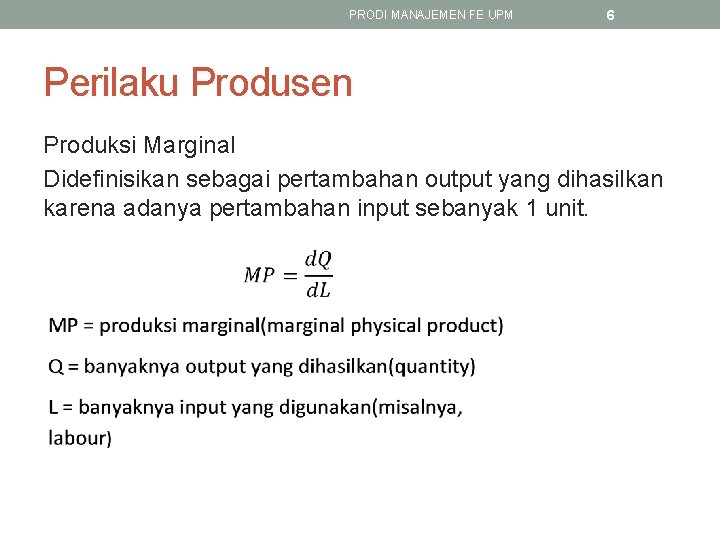 PRODI MANAJEMEN FE UPM 6

Perilaku Produsen

Produksi Marginal

Didefinisikan sebagai pertambahan output yang dihasilkan karena adanya pertambahan input sebanyak 1 unit.

$MP = \frac{dQ}{dL}$

MP = produksi marginal(marginal physical product)

Q = banyaknya output yang dihasilkan(quantity)

L = banyaknya input yang digunakan(misalnya, labour)